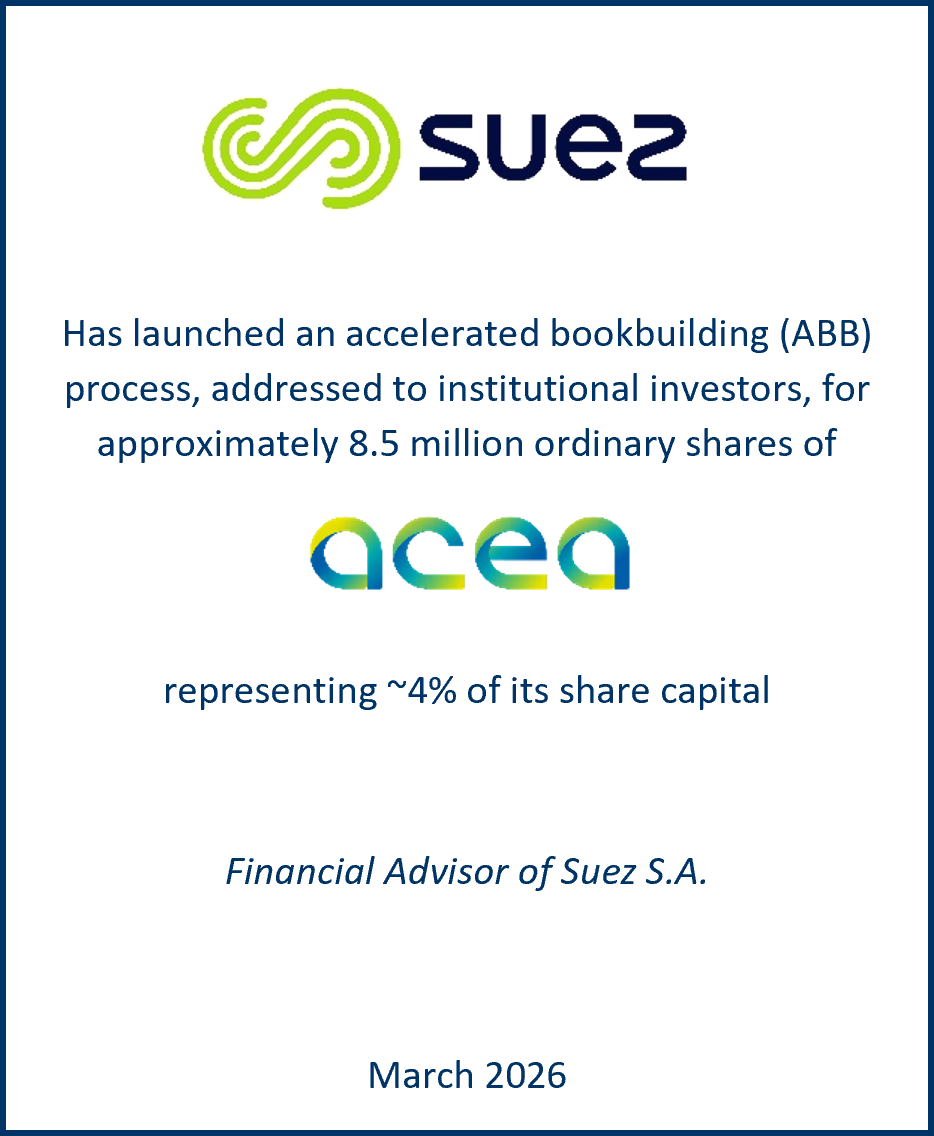 suez

Has launched an accelerated bookbuilding (ABB) process, addressed to institutional investors, for approximately 8.5 million ordinary shares of

acea

representing ~4% of its share capital

Financial Advisor of Suez S.A.

March 2026